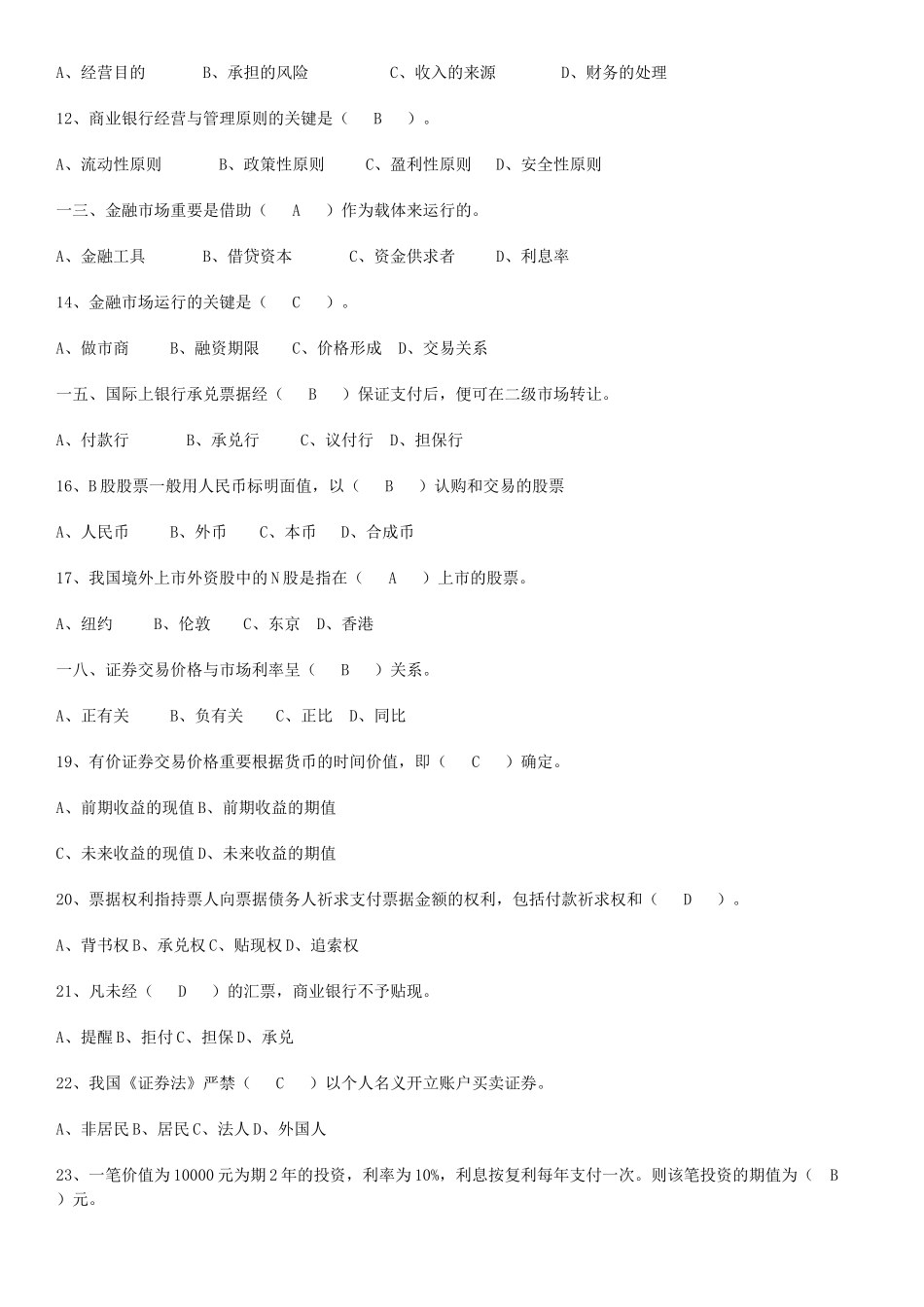 A、经营目的　　B、承担的风险　　C、收入的来源　　D、财务的处理

12、商业银行经营与管理原则的关键是（　B　）。

A、流动性原则　　B、政策性原则　　C、盈利性原则　D、安全性原则

一三、金融市场重要是借助（　A　）作为载体来运行的。

A、金融工具　　B、借贷资本　　C、资金供求者　　D、利息率

14、金融市场运行的关键是（　C　）。

A、做市商　　B、融资期限　　C、价格形成　D、交易关系

一五、国际上银行承兑票据经（　B　）保证支付后，便可在二级市场转让。

A、付款行　　B、承兑行　　C、议付行　D、担保行

16、B股股票一般用人民币标明面值，以（　B　）认购和交易的股票

A、人民币　　B、外币　　C、本币　　D、合成币

17、我国境外上市外资股中的N股是指在（　A　）上市的股票。

A、纽约　　B、伦敦　　C、东京　D、香港

一八、证券交易价格与市场利率呈（　B　）关系。

A、正有关　　B、负有关　　C、正比　D、同比

19、有价证券交易价格重要根据货币的时间价值，即（　C　）确定。

A、前期收益的现值B、前期收益的期值

C、未来收益的现值D、未来收益的期值

20、票据权利指持票人向票据债务人祈求支付票据金额的权利，包括付款祈求权和（　D　）。

A、背书权B、承兑权C、贴现权D、追索权

21、凡未经（　D　）的汇票，商业银行不予贴现。

A、提醒B、拒付C、担保D、承兑

22、我国《证券法》严禁（　C　）以个人名义开立账户买卖证券。

A、非居民B、居民C、法人D、外国人

23、一笔价值为10000元为期2年的投资，利率为10%，利息按复利每年支付一次。则该笔投资的期值为（　B　）元。